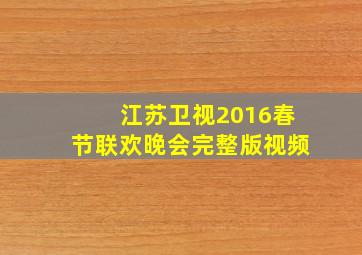 江苏卫视2016春节联欢晚会完整版视频